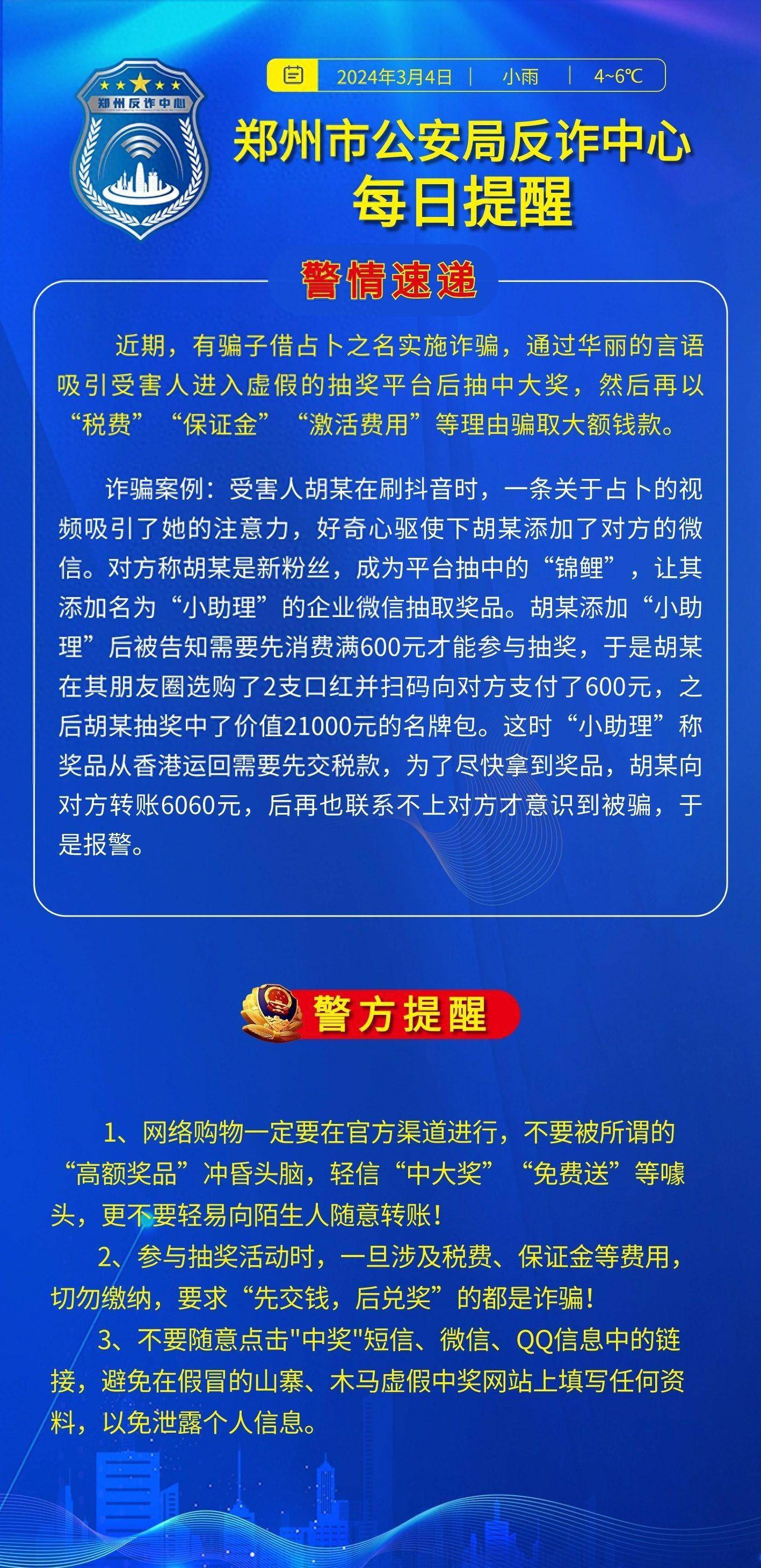 郑州反诈中心

2024年3月4日 | 小雨 | 4~6℃

郑州市公安局反诈中心
每日提醒

警情速递

近期，有骗子借占卜之名实施诈骗，通过华丽的言语吸引受害人进入虚假的抽奖平台后抽中大奖，然后再以“税费”“保证金”“激活费用”等理由骗取大额钱款。

诈骗案例：受害人胡某在刷抖音时，一条关于占卜的视频吸引了她的注意力，好奇心驱使下胡某添加了对方的微信。对方称胡某是新粉丝，成为平台抽中的“锦鲤”，让其添加名为“小助理”的企业微信抽取奖品。胡某添加“小助理”后被告知需要先消费满600元才能参与抽奖，于是胡某在其朋友圈选购了2支口红并扫码向对方支付了600元，之后胡某抽奖中了价值21000元的名牌包。这时“小助理”称奖品从香港运回需要先交税款，为了尽快拿到奖品，胡某向对方转账6060元，后再也联系不上对方才意识到被骗，于是报警。

警方提醒

1、网络购物一定要在官方渠道进行，不要被所谓的“高额奖品”冲昏头脑，轻信“中大奖”“免费送”等噱头，更不要轻易向陌生人随意转账！

2、参与抽奖活动时，一旦涉及税费、保证金等费用，切勿缴纳，要求“先交钱，后兑奖”的都是诈骗！

3、不要随意点击"中奖"短信、微信、QQ信息中的链接，避免在假冒的山寨、木马虚假中奖网站上填写任何资料，以免泄露个人信息。